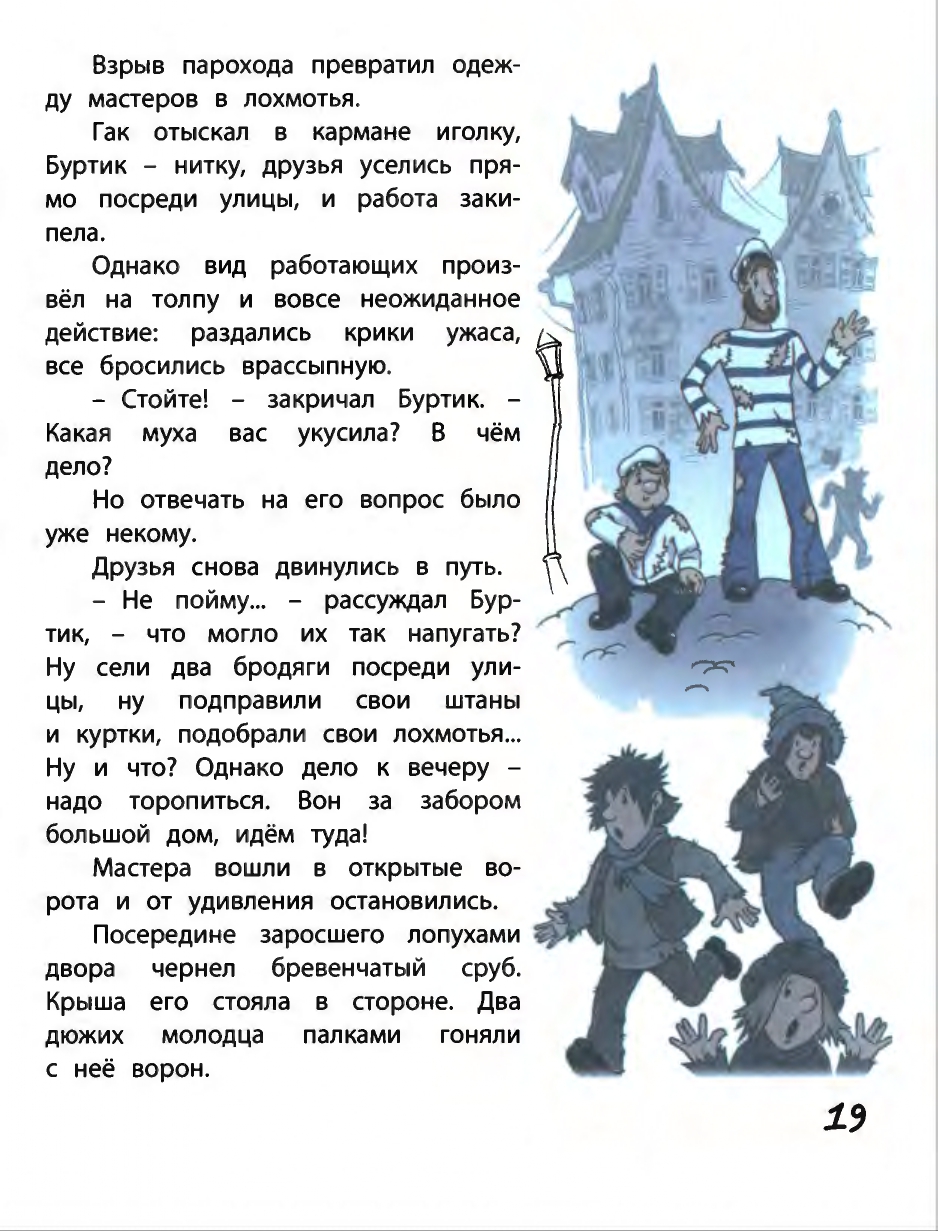 Взрыв парохода превратил одежду мастеров в лохмотья.

Гак отыскал в кармане иголку, Буртик – нитку, друзья уселись прямо посреди улицы, и работа закипела.

Однако вид работающих произвёл на толпу и вовсе неожиданное действие: раздались крики ужаса, все бросились врассыпную.

– Стойте! – закричал Буртик. – Какая муха вас укусила? В чём дело?

Но отвечать на его вопрос было уже некому.

Друзья снова двинулись в путь.

– Не пойму... – рассуждал Буртик, – что могло их так напугать? Ну сели два бродяги посреди улицы, ну подправили свои штаны и куртки, подобрали свои лохмотья... Ну и что? Однако дело к вечеру – надо торопиться. Вон за забором большой дом, идём туда!

Мастера вошли в открытые ворота и от удивления остановились.

Посередине заросшего лопухами двора чернел бревенчатый сруб. Крыша его стояла в стороне. Два дюжих молодца палками гоняли с неё ворон.

19